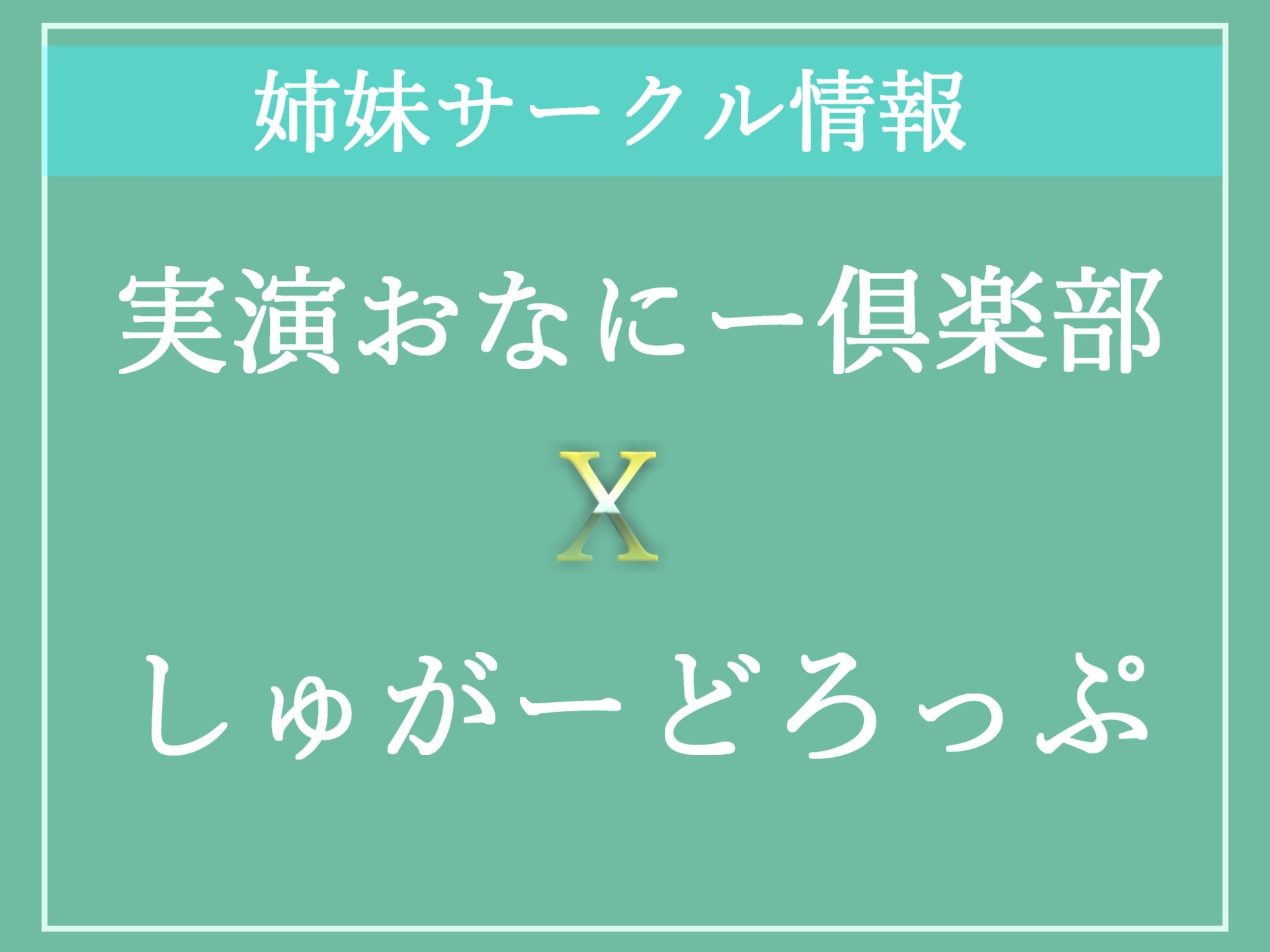 姉妹サークル情報

実演おなにー倶楽部

X

しゅがーどろっぷ